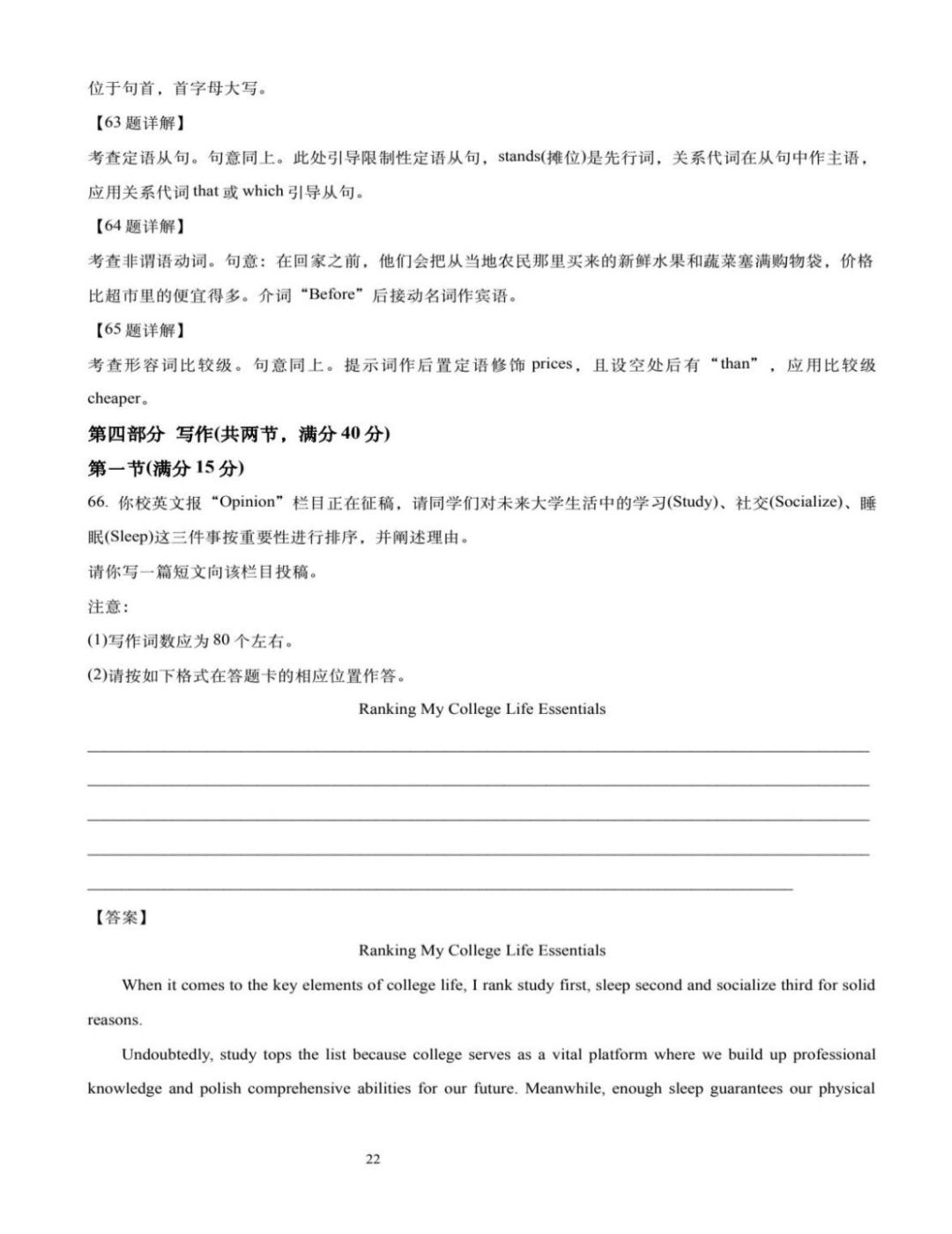 位于句首，首字母大写。

【63题详解】

考查定语从句。句意同上。此处引导限制性定语从句，stands(摊位)是先行词，关系代词在从句中作主语，应用关系代词that或which引导从句。

【64题详解】

考查非谓语动词。句意：在回家之前，他们会把从当地农民那里买来的新鲜水果和蔬菜塞满购物袋，价格比超市里的便宜得多。介词“Before”后接动名词作宾语。

【65题详解】

考查形容词比较级。句意同上。提示词作后置定语修饰prices，且设空处后有“than”，应用比较级cheaper。

第四部分 写作(共两节，满分40分)

第一节(满分15分)

66. 你校英文报“Opinion”栏目正在征稿，请同学们对未来大学生活中的学习(Study)、社交(Socialize)、睡眠(Sleep)这三件事按重要性进行排序，并阐述理由。

请你写一篇短文向该栏目投稿。

注意：

(1)写作词数应为80个左右。

(2)请按如下格式在答题卡的相应位置作答。

Ranking My College Life Essentials

____

____

____

____

____

【答案】

Ranking My College Life Essentials

When it comes to the key elements of college life, I rank study first, sleep second and socialize third for solid reasons.

Undoubtedly, study tops the list because college serves as a vital platform where we build up professional knowledge and polish comprehensive abilities for our future. Meanwhile, enough sleep guarantees our physical

22